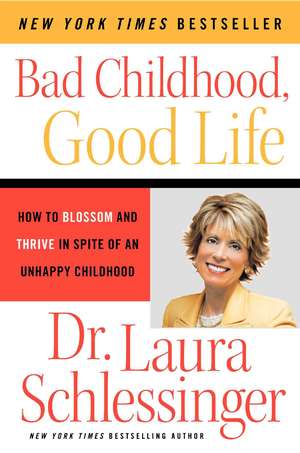 NEW YORK TIMES BESTSELLER

Bad Childhood, Good Life

HOW TO BLOSSOM AND THRIVE IN SPITE OF AN UNHAPPY CHILDHOOD

Dr. Laura Schlessinger

NEW YORK TIMES BESTSELLING AUTHOR